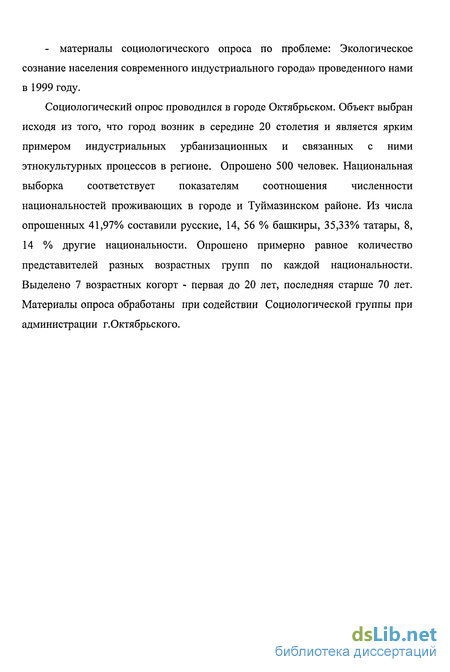 - материалы социологического опроса по проблеме: Экологическое сознание населения современного индустриального города» проведенного нами в 1999 году.

Социологический опрос проводился в городе Октябрьском. Объект выбран исходя из того, что город возник в середине 20 столетия и является ярким примером индустриальных урбанизационных и связанных с ними этнокультурных процессов в регионе. Опрошено 500 человек. Национальная выборка соответствует показателям соотношения численности национальностей проживающих в городе и Туймазинском районе. Из числа опрошенных 41,97% составили русские, 14, 56 % башкиры, 35,33% татары, 8, 14 % другие национальности. Опрошено примерно равное количество представителей разных возрастных групп по каждой национальности. Выделено 7 возрастных когорт - первая до 20 лет, последняя старше 70 лет. Материалы опроса обработаны при содействии Социологической группы при администрации г.Октябрьского.

dsLib.net
библиотека диссертаций